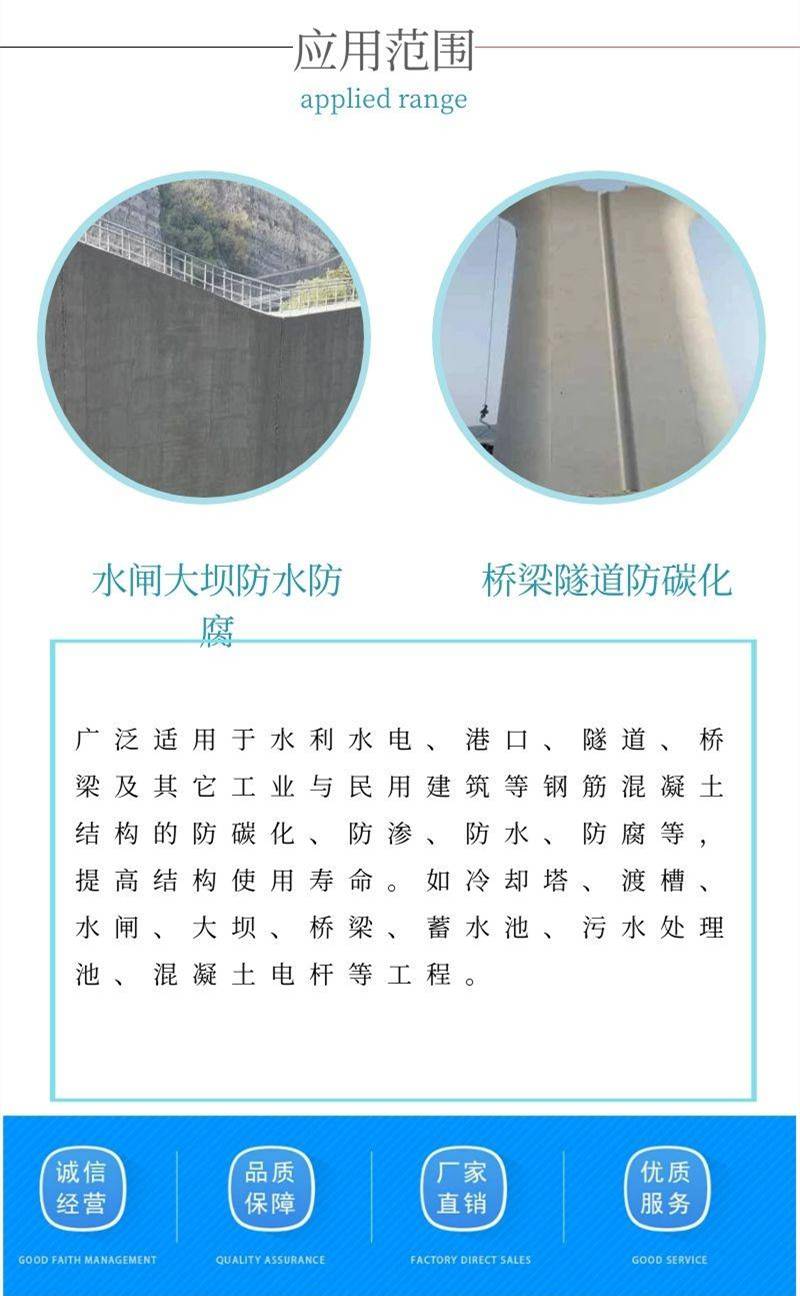 应用范围
applied range

水闸大坝防水防腐

桥梁隧道防碳化

广泛适用于水利水电、港口、隧道、桥梁及其它工业与民用建筑等钢筋混凝土结构的防碳化、防渗、防水、防腐等，提高结构使用寿命。如冷却塔、渡槽、水闸、大坝、桥梁、蓄水池、污水处理池、混凝土电杆等工程。

诚信经营
GOOD FAITH MANAGEMENT

品质保障
QUALITY ASSURANCE

厂家直销
FACTORY DIRECT SALES

优质服务
GOOD SERVICE